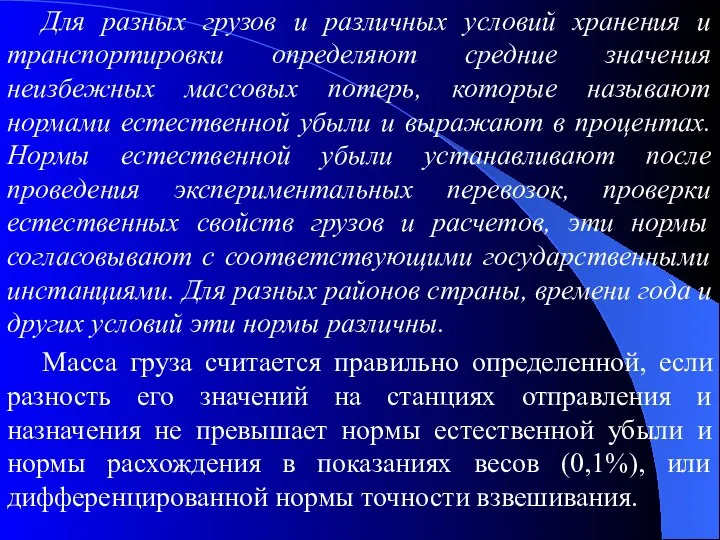 Для разных грузов и различных условий хранения и транспортировки определяют средние значения неизбежных массовых потерь, которые называют нормами естественной убыли и выражают в процентах. Нормы естественной убыли устанавливают после проведения экспериментальных перевозок, проверки естественных свойств грузов и расчетов, эти нормы согласовывают с соответствующими государственными инстанциями. Для разных районов страны, времени года и других условий эти нормы различны.

Масса груза считается правильно определенной, если разность его значений на станциях отправления и назначения не превышает нормы естественной убыли и нормы расхождения в показаниях весов (0,1%), или дифференцированной нормы точности взвешивания.